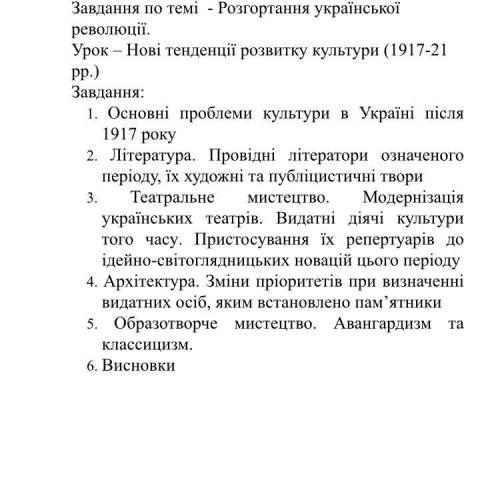 Завдання по темі  - Розгортання української революції.
Урок – Нові тенденції розвитку культури (1917-21 рр.)
Завдання:
1. Основні проблеми культури в Україні після 1917 року
2. Література. Провідні літератори означеного періоду, їх художні та публіцистичні твори
3. Театральне мистецтво. Модернізація українських театрів. Видатні діячі культури того часу. Пристосування їх репертуарів до ідейно-світоглядницьких новацій цього періоду
4. Архітектура. Зміни пріоритетів при визначенні видатних осіб, яким встановлено пам’ятники
5. Образотворче мистецтво. Авангардизм та классицизм.
6. Висновки